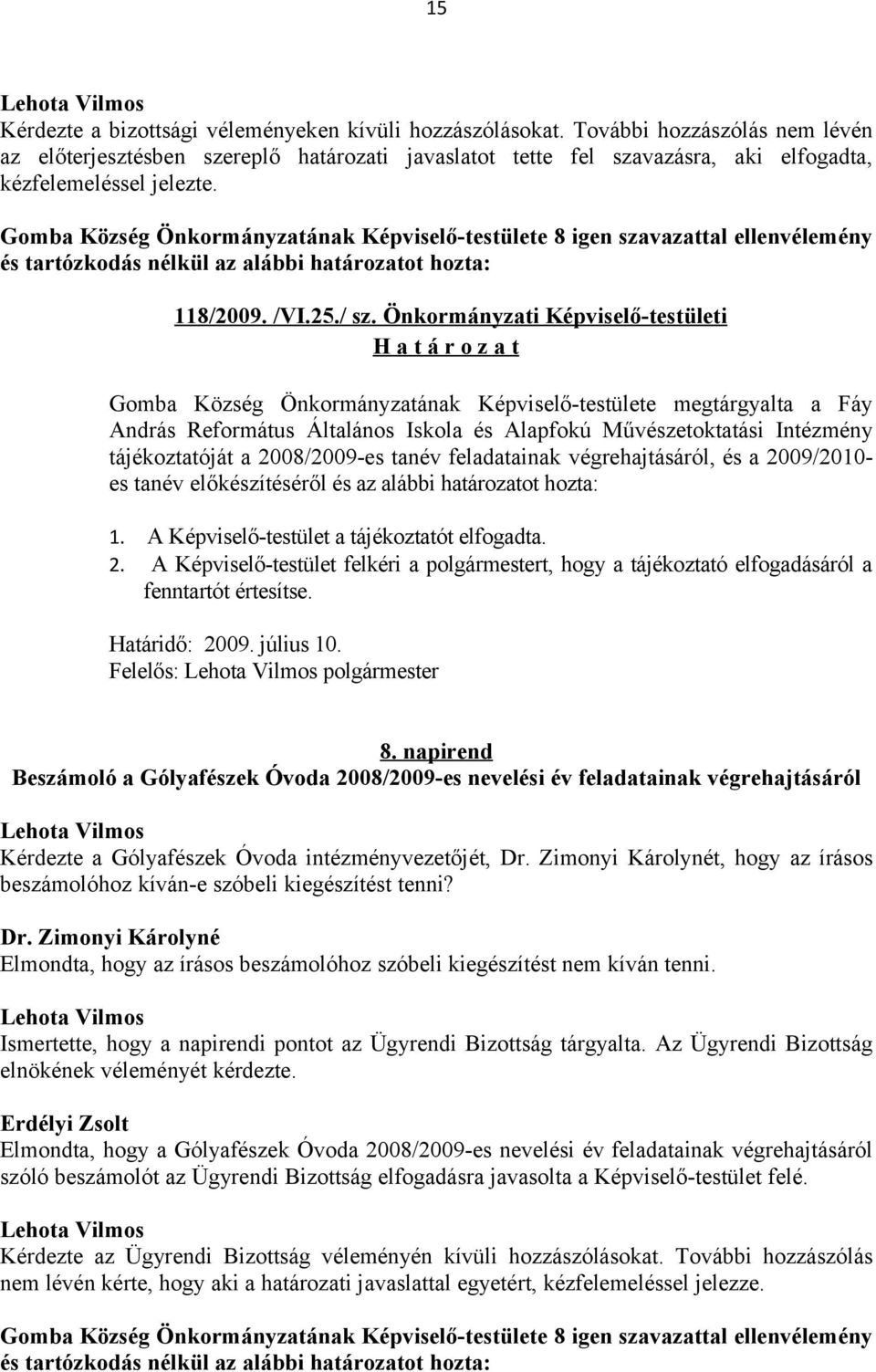 15

Lehota Vilmos
Kérdezte a bizottsági véleményeken kívüli hozzászólásokat. További hozzászólás nem lévén az előterjesztésben szereplő határozati javaslatot tette fel szavazásra, aki elfogadta, kézfelemeléssel jelezte.

Gomba Község Önkormányzatának Képviselő-testülete 8 igen szavazattal ellenvélemény és tartózkodás nélkül az alábbi határozatot hozta:

118/2009. /VI.25./ sz. Önkormányzati Képviselő-testületi
H a t á r o z a t

Gomba Község Önkormányzatának Képviselő-testülete megtárgyalta a Fáy András Református Általános Iskola és Alapfokú Művészetoktatási Intézmény tájékoztatóját a 2008/2009-es tanév feladatainak végrehajtásáról, és a 2009/2010-es tanév előkészítéséről és az alábbi határozatot hozta:

1. A Képviselő-testület a tájékoztatót elfogadta.
2. A Képviselő-testület felkéri a polgármestert, hogy a tájékoztató elfogadásáról a fenntartót értesítse.

Határidő: 2009. július 10.
Felelős: Lehota Vilmos polgármester

8. napirend
Beszámoló a Gólyafészek Óvoda 2008/2009-es nevelési év feladatainak végrehajtásáról

Lehota Vilmos
Kérdezte a Gólyafészek Óvoda intézményvezetőjét, Dr. Zimonyi Károlynét, hogy az írásos beszámolóhoz kíván-e szóbeli kiegészítést tenni?

Dr. Zimonyi Károlyné
Elmondta, hogy az írásos beszámolóhoz szóbeli kiegészítést nem kíván tenni.

Lehota Vilmos
Ismertette, hogy a napirendi pontot az Ügyrendi Bizottság tárgyalta. Az Ügyrendi Bizottság elnökének véleményét kérdezte.

Erdélyi Zsolt
Elmondta, hogy a Gólyafészek Óvoda 2008/2009-es nevelési év feladatainak végrehajtásáról szóló beszámolót az Ügyrendi Bizottság elfogadásra javasolta a Képviselő-testület felé.

Lehota Vilmos
Kérdezte az Ügyrendi Bizottság véleményén kívüli hozzászólásokat. További hozzászólás nem lévén kérte, hogy aki a határozati javaslattal egyetért, kézfelemeléssel jelezze.

Gomba Község Önkormányzatának Képviselő-testülete 8 igen szavazattal ellenvélemény és tartózkodás nélkül az alábbi határozatot hozta: